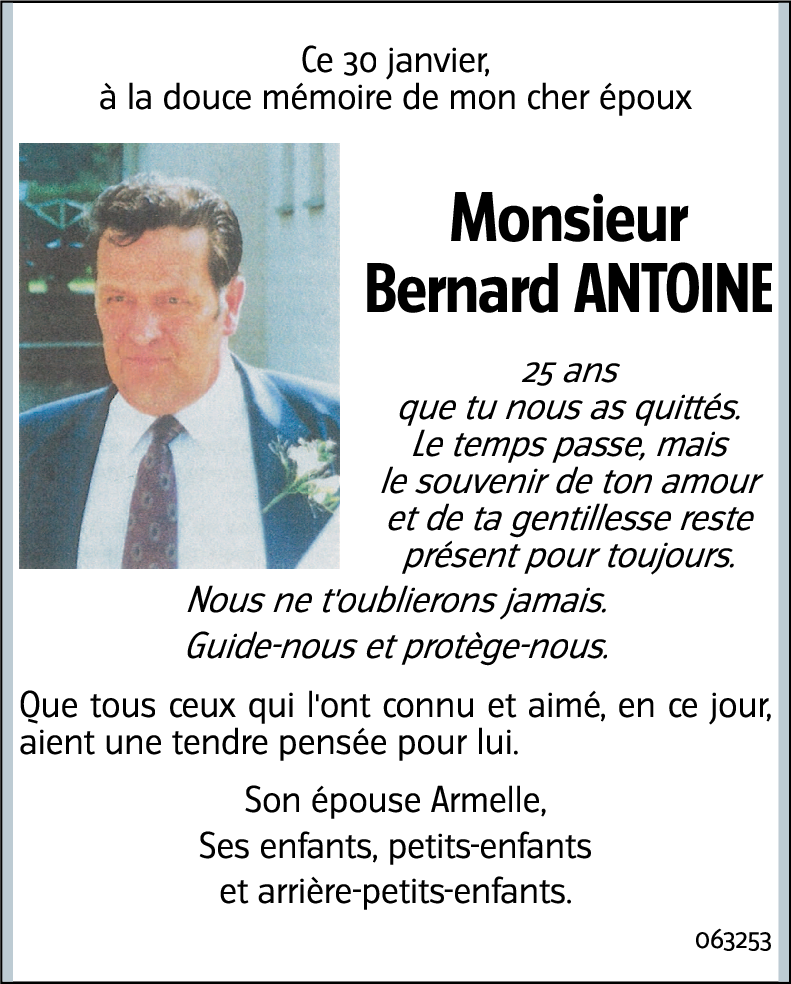 Ce 30 janvier,
à la douce mémoire de mon cher époux

Monsieur
Bernard ANTOINE

25 ans
que tu nous as quittés.
Le temps passe, mais
le souvenir de ton amour
et de ta gentillesse reste
présent pour toujours.

Nous ne t'oublierons jamais.
Guide-nous et protège-nous.

Que tous ceux qui l'ont connu et aimé, en ce jour, aient une tendre pensée pour lui.

Son épouse Armelle,
Ses enfants, petits-enfants
et arrière-petits-enfants.

063253